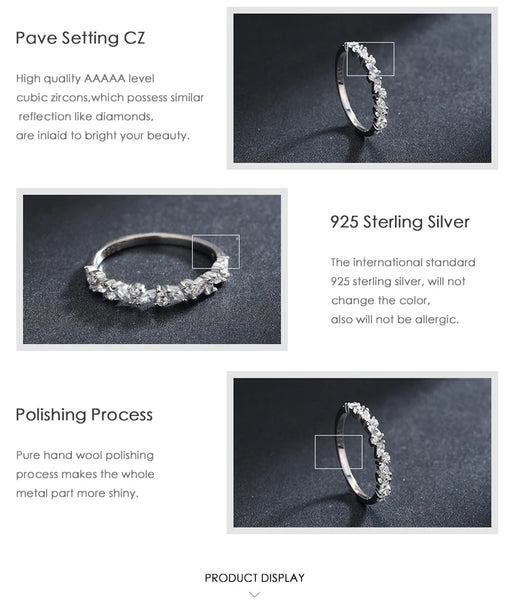 Pave Setting CZ

High quality AAAAA level cubic zircons,which possess similar reflection like diamonds, are inlaid to bright your beauty.

925 Sterling Silver

The international standard 925 sterling silver, will not change the color, also will not be allergic.

Polishing Process

Pure hand wool polishing process makes the whole metal part more shiny.

PRODUCT DISPLAY